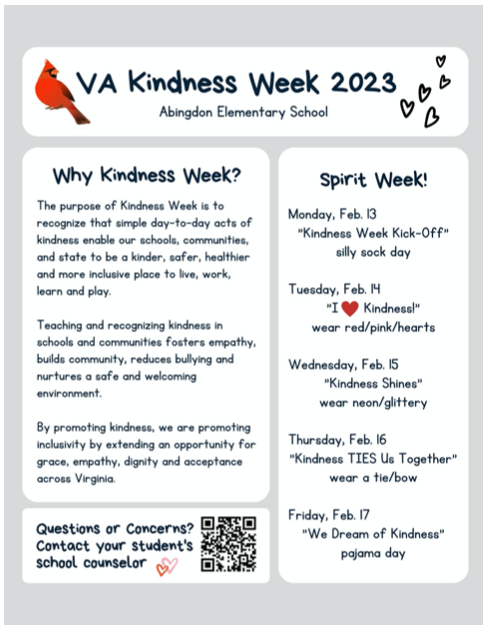 VA Kindness Week 2023
Abingdon Elementary School

Why Kindness Week?

The purpose of Kindness Week is to recognize that simple day-to-day acts of kindness enable our schools, communities, and state to be a kinder, safer, healthier and more inclusive place to live, work, learn and play.

Teaching and recognizing kindness in schools and communities fosters empathy, builds community, reduces bullying and nurtures a safe and welcoming environment.

By promoting kindness, we are promoting inclusivity by extending an opportunity for grace, empathy, dignity and acceptance across Virginia.

Questions or Concerns? Contact your student's school counselor

Spirit Week!

Monday, Feb. 13
"Kindness Week Kick-Off"
silly sock day

Tuesday, Feb. 14
"I ♥ Kindness!"
wear red/pink/hearts

Wednesday, Feb. 15
"Kindness Shines"
wear neon/glittery

Thursday, Feb. 16
"Kindness TIES Us Together"
wear a tie/bow

Friday, Feb. 17
"We Dream of Kindness"
pajama day